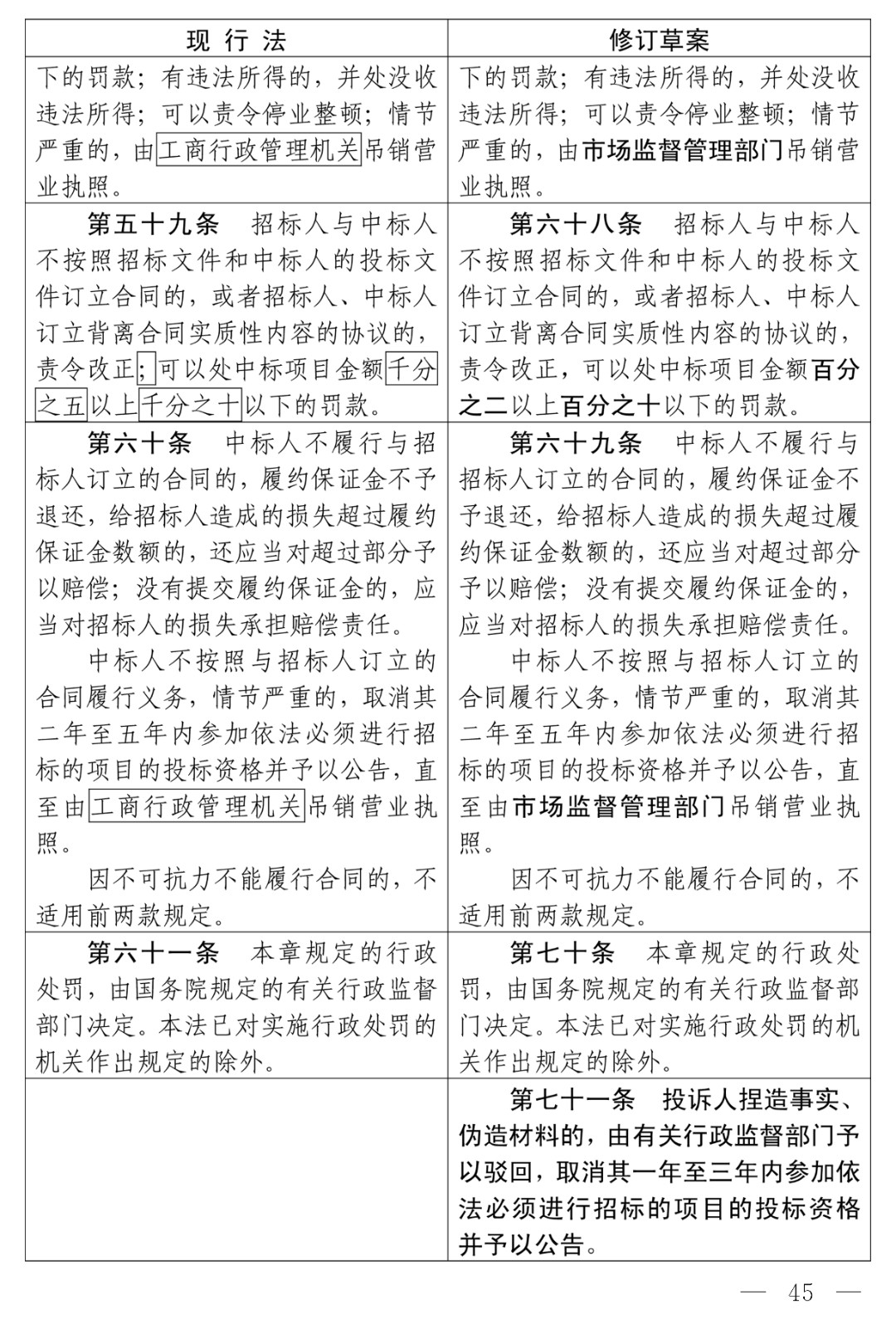 | 现 行 法 | 修订草案 |
|---|---|
| 下的罚款；有违法所得的，并处没收违法所得；可以责令停业整顿；情节严重的，由工商行政管理机关吊销营业执照。 | 下的罚款；有违法所得的，并处没收违法所得；可以责令停业整顿；情节严重的，由市场监督管理部门吊销营业执照。 |
| 第五十九条　招标人与中标人不按照招标文件和中标人的投标文件订立合同的，或者招标人、中标人订立背离合同实质性内容的协议的，责令改正；可以处中标项目金额千分之五以上千分之十以下的罚款。 | 第六十八条　招标人与中标人不按照招标文件和中标人的投标文件订立合同的，或者招标人、中标人订立背离合同实质性内容的协议的，责令改正，可以处中标项目金额百分之二以上百分之十以下的罚款。 |
| 第六十条　中标人不履行与招标人订立的合同的，履约保证金不予退还，给招标人造成的损失超过履约保证金数额的，还应当对超过部分予以赔偿；没有提交履约保证金的，应当对招标人的损失承担赔偿责任。<br>中标人不按照与招标人订立的合同履行义务，情节严重的，取消其二年至五年内参加依法必须进行招标的项目的投标资格并予以公告，直至由工商行政管理机关吊销营业执照。<br>因不可抗力不能履行合同的，不适用前两款规定。 | 第六十九条　中标人不履行与招标人订立的合同的，履约保证金不予退还，给招标人造成的损失超过履约保证金数额的，还应当对超过部分予以赔偿；没有提交履约保证金的，应当对招标人的损失承担赔偿责任。<br>中标人不按照与招标人订立的合同履行义务，情节严重的，取消其二年至五年内参加依法必须进行招标的项目的投标资格并予以公告，直至由市场监督管理部门吊销营业执照。<br>因不可抗力不能履行合同的，不适用前两款规定。 |
| 第六十一条　本章规定的行政处罚，由国务院规定的有关行政监督部门决定。本法已对实施行政处罚的机关作出规定的除外。 | 第七十条　本章规定的行政处罚，由国务院规定的有关行政监督部门决定。本法已对实施行政处罚的机关作出规定的除外。 |
| | 第七十一条　投诉人捏造事实、伪造材料的，由有关行政监督部门予以驳回，取消其一年至三年内参加依法必须进行招标的项目的投标资格并予以公告。 |

— 45 —